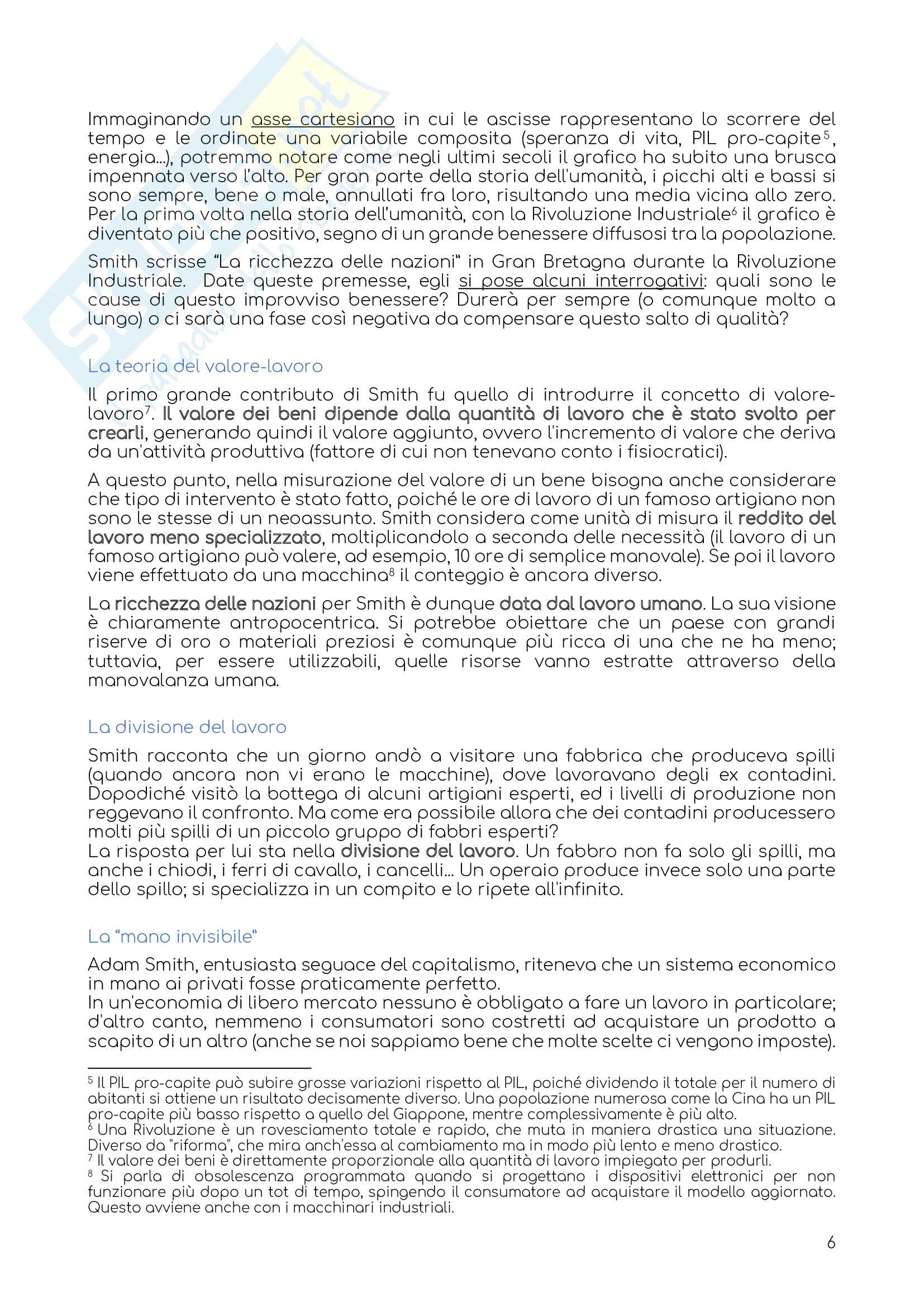 Immaginando un asse cartesiano in cui le ascisse rappresentano lo scorrere del tempo e le ordinate una variabile composita (speranza di vita, PIL pro-capite$^5$, energia...), potremmo notare come negli ultimi secoli il grafico ha subito una brusca impennata verso l'alto. Per gran parte della storia dell'umanità, i picchi alti e bassi si sono sempre, bene o male, annullati fra loro, risultando una media vicina allo zero. Per la prima volta nella storia dell'umanità, con la Rivoluzione Industriale$^6$ il grafico è diventato più che positivo, segno di un grande benessere diffusosi tra la popolazione.

Smith scrisse "La ricchezza delle nazioni" in Gran Bretagna durante la Rivoluzione Industriale. Date queste premesse, egli si pose alcuni interrogativi: quali sono le cause di questo improvviso benessere? Durerà per sempre (o comunque molto a lungo) o ci sarà una fase così negativa da compensare questo salto di qualità?

La teoria del valore-lavoro

Il primo grande contributo di Smith fu quello di introdurre il concetto di valore-lavoro$^7$. Il valore dei beni dipende dalla quantità di lavoro che è stato svolto per crearli, generando quindi il valore aggiunto, ovvero l'incremento di valore che deriva da un'attività produttiva (fattore di cui non tenevano conto i fisiocratici).

A questo punto, nella misurazione del valore di un bene bisogna anche considerare che tipo di intervento è stato fatto, poiché le ore di lavoro di un famoso artigiano non sono le stesse di un neoassunto. Smith considera come unità di misura il reddito del lavoro meno specializzato, moltiplicandolo a seconda delle necessità (il lavoro di un famoso artigiano può valere, ad esempio, 10 ore di semplice manovale). Se poi il lavoro viene effettuato da una macchina$^8$ il conteggio è ancora diverso.

La ricchezza delle nazioni per Smith è dunque data dal lavoro umano. La sua visione è chiaramente antropocentrica. Si potrebbe obiettare che un paese con grandi riserve di oro o materiali preziosi è comunque più ricca di una che ne ha meno; tuttavia, per essere utilizzabili, quelle risorse vanno estratte attraverso della manovalanza umana.

La divisione del lavoro

Smith racconta che un giorno andò a visitare una fabbrica che produceva spilli (quando ancora non vi erano le macchine), dove lavoravano degli ex contadini. Dopodiché visitò la bottega di alcuni artigiani esperti, ed i livelli di produzione non reggevano il confronto. Ma come era possibile allora che dei contadini producessero molti più spilli di un piccolo gruppo di fabbri esperti?
La risposta per lui sta nella divisione del lavoro. Un fabbro non fa solo gli spilli, ma anche i chiodi, i ferri di cavallo, i cancelli... Un operaio produce invece solo una parte dello spillo; si specializza in un compito e lo ripete all'infinito.

La "mano invisibile"

Adam Smith, entusiasta seguace del capitalismo, riteneva che un sistema economico in mano ai privati fosse praticamente perfetto.
In un'economia di libero mercato nessuno è obbligato a fare un lavoro in particolare; d'altro canto, nemmeno i consumatori sono costretti ad acquistare un prodotto a scapito di un altro (anche se noi sappiamo bene che molte scelte ci vengono imposte).

$^5$ Il PIL pro-capite può subire grosse variazioni rispetto al PIL, poiché dividendo il totale per il numero di abitanti si ottiene un risultato decisamente diverso. Una popolazione numerosa come la Cina ha un PIL pro-capite più basso rispetto a quello del Giappone, mentre complessivamente è più alto.
$^6$ Una Rivoluzione è un rovesciamento totale e rapido, che muta in maniera drastica una situazione. Diverso da "riforma", che mira anch'essa al cambiamento ma in modo più lento e meno drastico.
$^7$ Il valore dei beni è direttamente proporzionale alla quantità di lavoro impiegato per produrli.
$^8$ Si parla di obsolescenza programmata quando si progettano i dispositivi elettronici per non funzionare più dopo un tot di tempo, spingendo il consumatore ad acquistare il modello aggiornato. Questo avviene anche con i macchinari industriali.

6